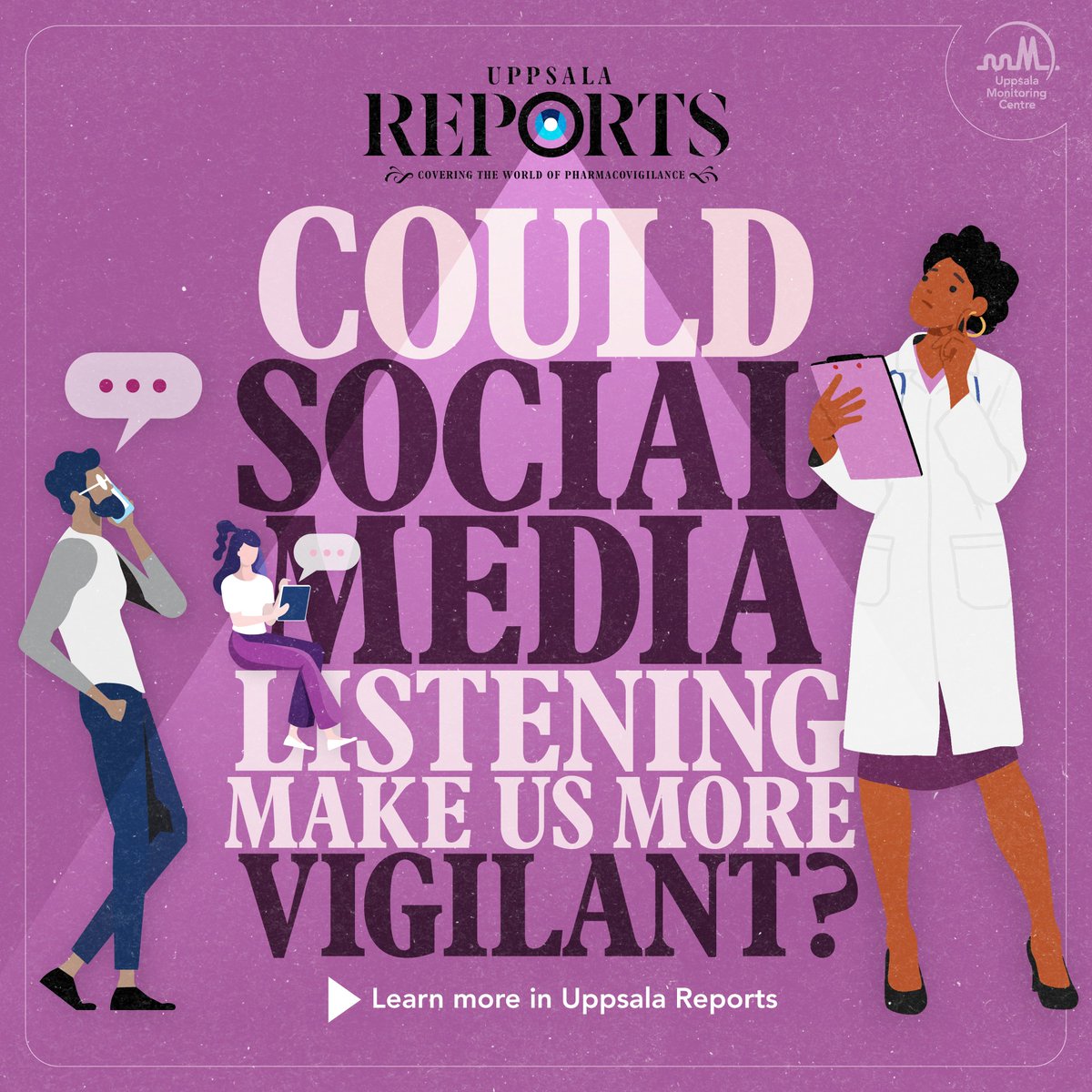 Uppsala Monitoring Centre

UPPSALA
REPORTS
COVERING THE WORLD OF PHARMACOVIGILANCE

COULD SOCIAL MEDIA LISTENING MAKE US MORE VIGILANT?

Learn more in Uppsala Reports